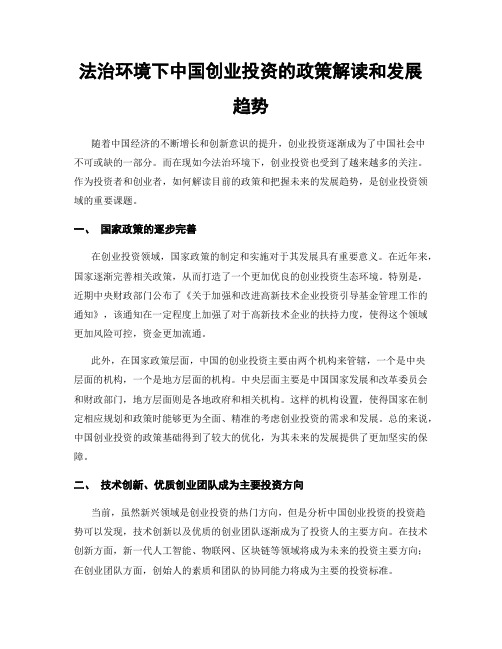 法治环境下中国创业投资的政策解读和发展趋势

随着中国经济的不断增长和创新意识的提升，创业投资逐渐成为了中国社会中不可或缺的一部分。而在现如今法治环境下，创业投资也受到了越来越多的关注。作为投资者和创业者，如何解读目前的政策和把握未来的发展趋势，是创业投资领域的重要课题。

一、 国家政策的逐步完善

在创业投资领域，国家政策的制定和实施对于其发展具有重要意义。在近年来，国家逐渐完善相关政策，从而打造了一个更加优良的创业投资生态环境。特别是，近期中央财政部门公布了《关于加强和改进高新技术企业投资引导基金管理工作的通知》，该通知在一定程度上加强了对于高新技术企业的扶持力度，使得这个领域更加风险可控，资金更加流通。

此外，在国家政策层面，中国的创业投资主要由两个机构来管辖，一个是中央层面的机构，一个是地方层面的机构。中央层面主要是中国国家发展和改革委员会和财政部门，地方层面则是各地政府和相关机构。这样的机构设置，使得国家在制定相应规划和政策时能够更为全面、精准的考虑创业投资的需求和发展。总的来说，中国创业投资的政策基础得到了较大的优化，为其未来的发展提供了更加坚实的保障。

二、 技术创新、优质创业团队成为主要投资方向

当前，虽然新兴领域是创业投资的热门方向，但是分析中国创业投资的投资趋势可以发现，技术创新以及优质的创业团队逐渐成为了投资人的主要方向。在技术创新方面，新一代人工智能、物联网、区块链等领域将成为未来的投资主要方向；在创业团队方面，创始人的素质和团队的协同能力将成为主要的投资标准。